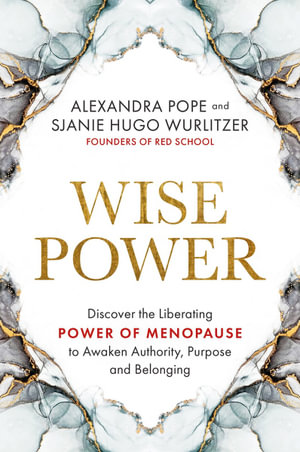 ALEXANDRA POPE and
SJANIE HUGO WURLITZER
FOUNDERS OF RED SCHOOL

WISE POWER

Discover the Liberating
POWER OF MENOPAUSE
to Awaken Authority, Purpose and Belonging